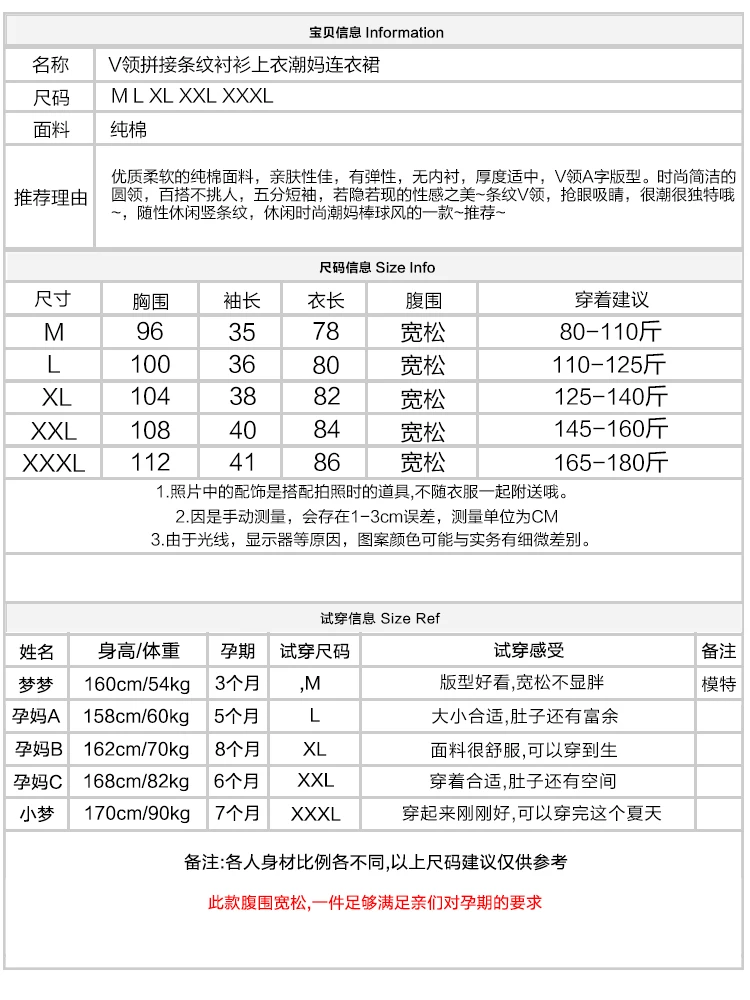 宝贝信息 Information

名称
V领拼接条纹衬衫上衣潮妈连衣裙

尺码
M L XL XXL XXXL

面料
纯棉

推荐理由
优质柔软的纯棉面料，亲肤性佳，有弹性，无内衬，厚度适中，V领A字版型。时尚简洁的圆领，百搭不挑人，五分短袖，若隐若现的性感之美~条纹V领，抢眼吸睛，很潮很独特哦~，随性休闲竖条纹，休闲时尚潮妈棒球风的一款~推荐~

尺码信息 Size Info

| 尺寸 | 胸围 | 袖长 | 衣长 | 腹围 | 穿着建议 |
|---|---|---|---|---|---|
| M | 96 | 35 | 78 | 宽松 | 80-110斤 |
| L | 100 | 36 | 80 | 宽松 | 110-125斤 |
| XL | 104 | 38 | 82 | 宽松 | 125-140斤 |
| XXL | 108 | 40 | 84 | 宽松 | 145-160斤 |
| XXXL | 112 | 41 | 86 | 宽松 | 165-180斤 |

1.照片中的配饰是搭配拍照时的道具,不随衣服一起附送哦。
2.因是手动测量，会存在1-3cm误差，测量单位为CM
3.由于光线，显示器等原因，图案颜色可能与实务有细微差别。

试穿信息 Size Ref

| 姓名 | 身高/体重 | 孕期 | 试穿尺码 | 试穿感受 | 备注 |
|---|---|---|---|---|---|
| 梦梦 | 160cm/54kg | 3个月 | ,M | 版型好看,宽松不显胖 | 模特 |
| 孕妈A | 158cm/60kg | 5个月 | L | 大小合适,肚子还有富余 | |
| 孕妈B | 162cm/70kg | 8个月 | XL | 面料很舒服,可以穿到生 | |
| 孕妈C | 168cm/82kg | 6个月 | XXL | 穿着合适,肚子还有空间 | |
| 小梦 | 170cm/90kg | 7个月 | XXXL | 穿起来刚刚好,可以穿完这个夏天 | |

备注:各人身材比例各不同,以上尺码建议仅供参考

此款腹围宽松,一件足够满足亲们对孕期的要求